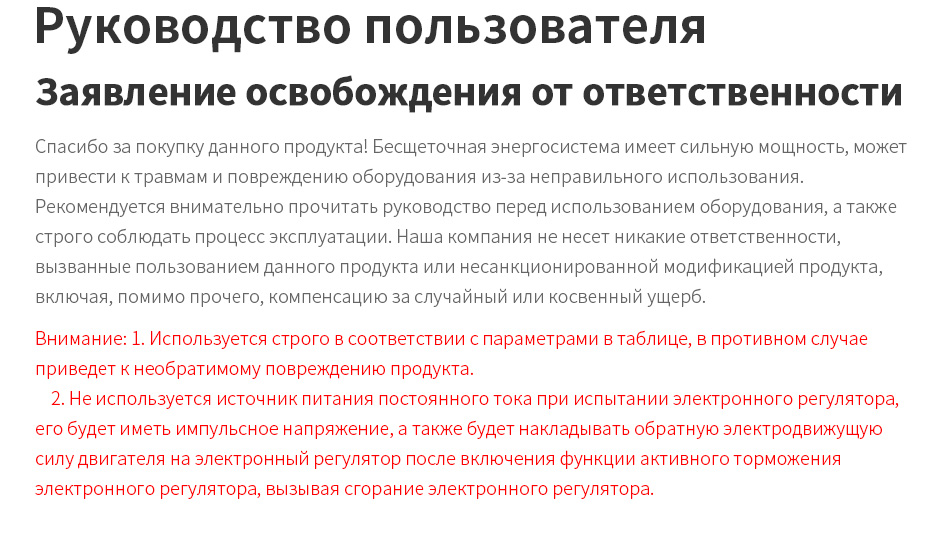 Руководство пользователя
Заявление освобождения от ответственности

Спасибо за покупку данного продукта! Бесщеточная энергосистема имеет сильную мощность, может привести к травмам и повреждению оборудования из-за неправильного использования. Рекомендуется внимательно прочитать руководство перед использованием оборудования, а также строго соблюдать процесс эксплуатации. Наша компания не несет никакие ответственности, вызванные пользованием данного продукта или несанкционированной модификацией продукта, включая, помимо прочего, компенсацию за случайный или косвенный ущерб.

Внимание: 1. Используется строго в соответствии с параметрами в таблице, в противном случае приведет к необратимому повреждению продукта.
2. Не используется источник питания постоянного тока при испытании электронного регулятора, его будет иметь импульсное напряжение, а также будет накладывать обратную электродвижущую силу двигателя на электронный регулятор после включения функции активного торможения электронного регулятора, вызывая сгорание электронного регулятора.